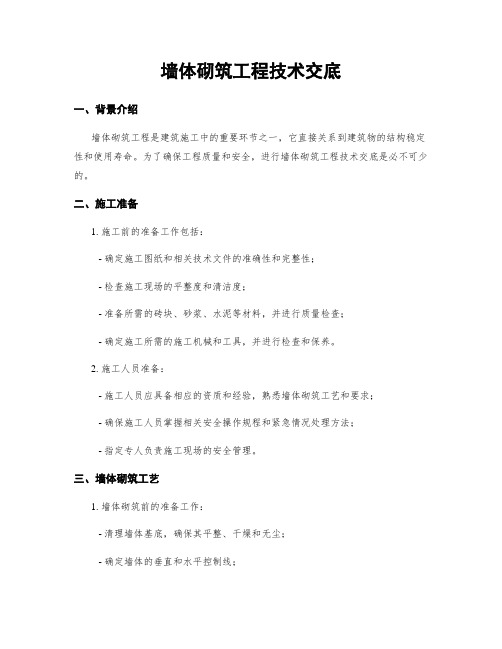 墙体砌筑工程技术交底

一、背景介绍

墙体砌筑工程是建筑施工中的重要环节之一，它直接关系到建筑物的结构稳定性和使用寿命。为了确保工程质量和安全，进行墙体砌筑工程技术交底是必不可少的。

二、施工准备

1. 施工前的准备工作包括：

- 确定施工图纸和相关技术文件的准确性和完整性；

- 检查施工现场的平整度和清洁度；

- 准备所需的砖块、砂浆、水泥等材料，并进行质量检查；

- 确定施工所需的施工机械和工具，并进行检查和保养。

2. 施工人员准备：

- 施工人员应具备相应的资质和经验，熟悉墙体砌筑工艺和要求；

- 确保施工人员掌握相关安全操作规程和紧急情况处理方法；

- 指定专人负责施工现场的安全管理。

三、墙体砌筑工艺

1. 墙体砌筑前的准备工作：

- 清理墙体基底，确保其平整、干燥和无尘；

- 确定墙体的垂直和水平控制线；